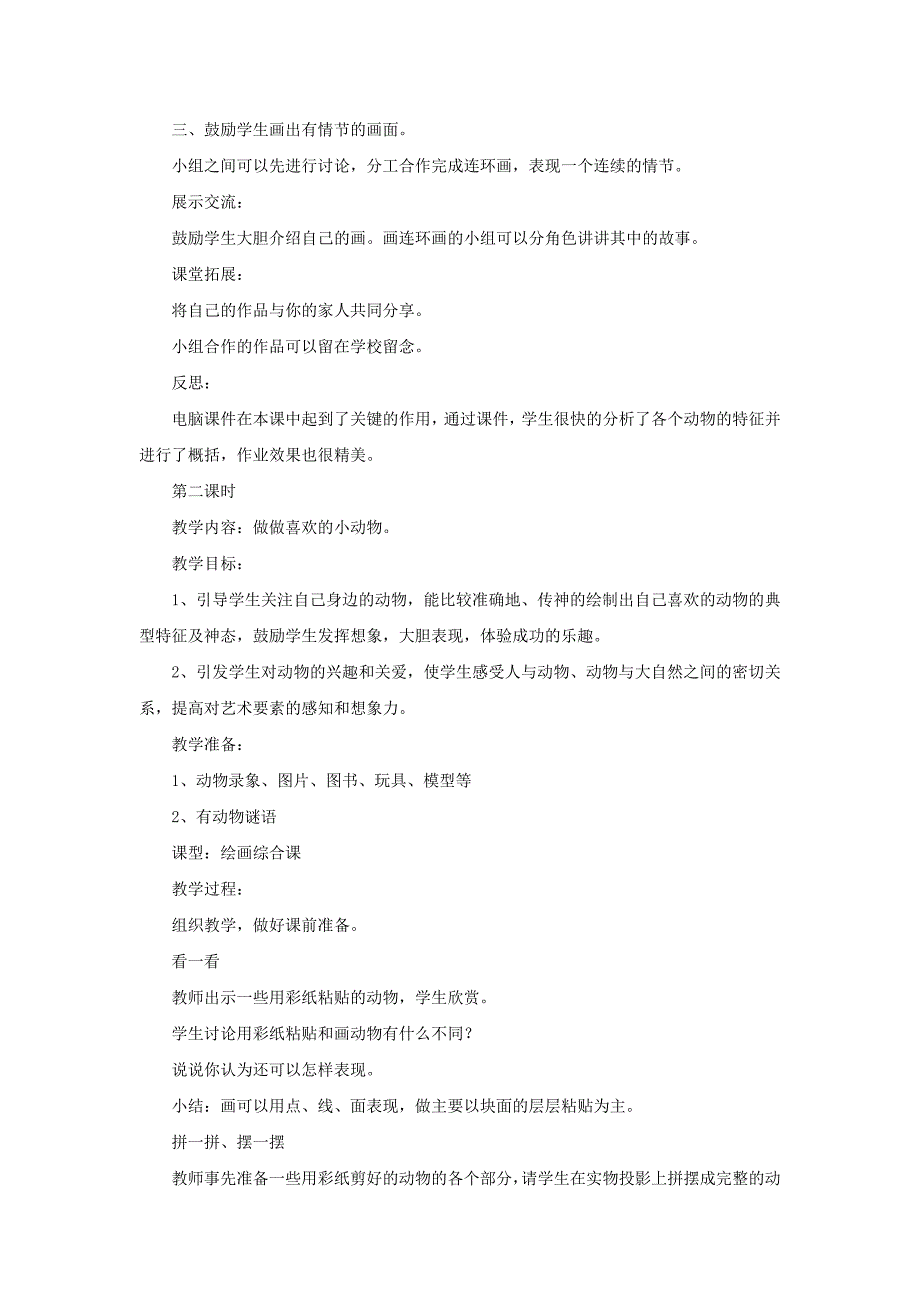 三、鼓励学生画出有情节的画面。

小组之间可以先进行讨论，分工合作完成连环画，表现一个连续的情节。

展示交流：

鼓励学生大胆介绍自己的画。画连环画的小组可以分角色讲讲其中的故事。

课堂拓展：

将自己的作品与你的家人共同分享。

小组合作的作品可以留在学校留念。

反思：

电脑课件在本课中起到了关键的作用，通过课件，学生很快的分析了各个动物的特征并进行了概括，作业效果也很精美。

第二课时

教学内容：做做喜欢的小动物。

教学目标：

1、引导学生关注自己身边的动物，能比较准确地、传神的绘制出自己喜欢的动物的典型特征及神态，鼓励学生发挥想象，大胆表现，体验成功的乐趣。

2、引发学生对动物的兴趣和关爱，使学生感受人与动物、动物与大自然之间的密切关系，提高对艺术要素的感知和想象力。

教学准备：

1、动物录象、图片、图书、玩具、模型等

2、有动物谜语

课型：绘画综合课

教学过程：

组织教学，做好课前准备。

看一看

教师出示一些用彩纸粘贴的动物，学生欣赏。

学生讨论用彩纸粘贴和画动物有什么不同？

说说你认为还可以怎样表现。

小结：画可以用点、线、面表现，做主要以块面的层层粘贴为主。

拼一拼、摆一摆

教师事先准备一些用彩纸剪好的动物的各个部分，请学生在实物投影上拼摆成完整的动